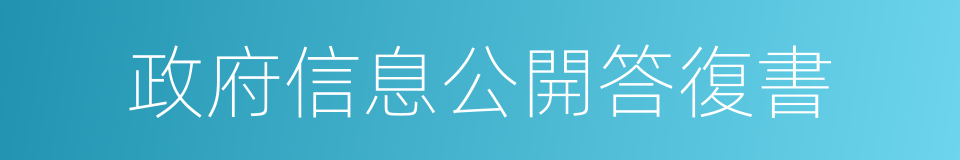 政府信息公開答復書